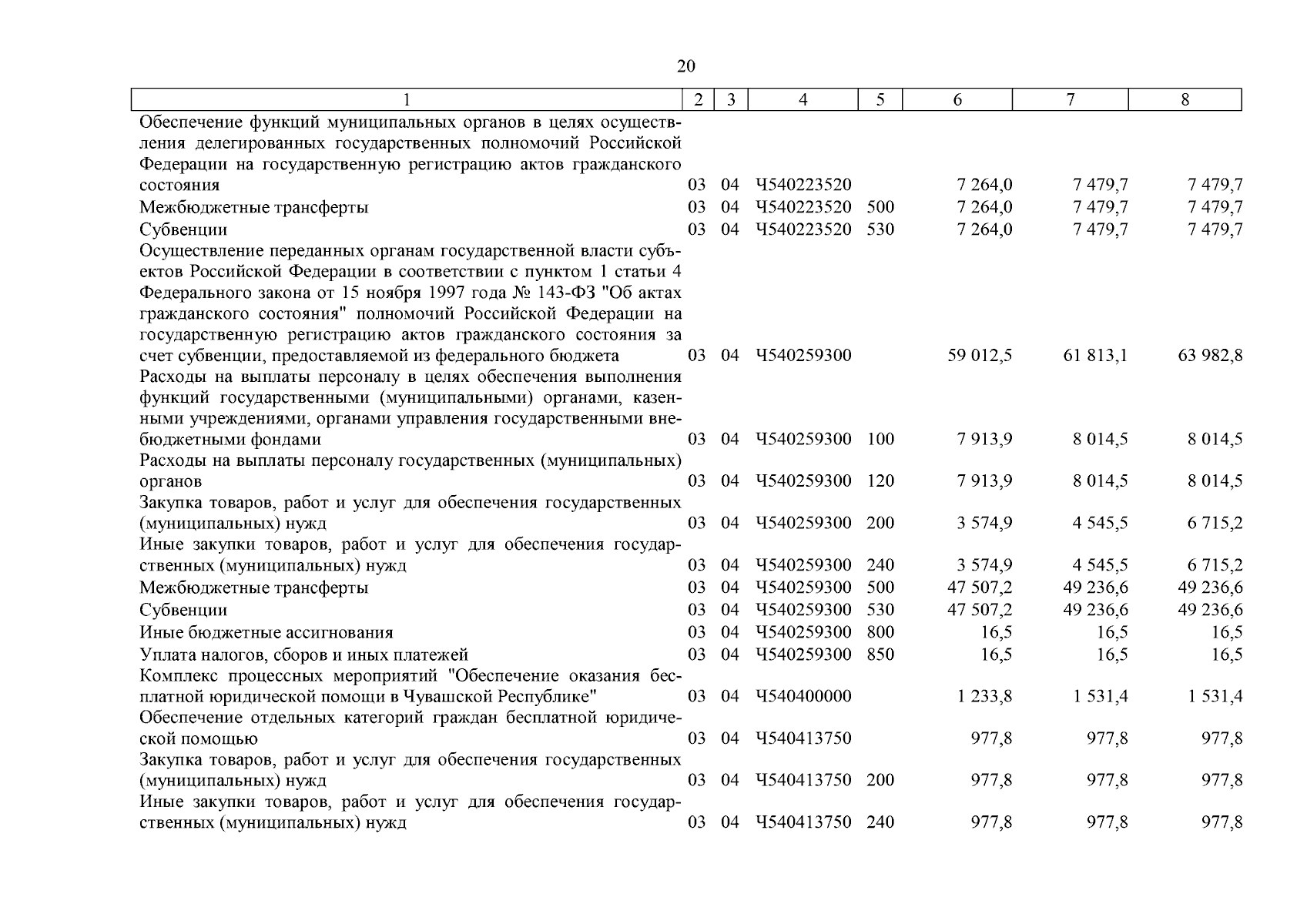 20

| 1 | 2 | 3 | 4 | 5 | 6 | 7 | 8 |
|---|---|---|---|---|---|---|---|
| Обеспечение функций муниципальных органов в целях осуществления делегированных государственных полномочий Российской Федерации на государственную регистрацию актов гражданского состояния | 03 | 04 | Ч540223520 | | 7 264,0 | 7 479,7 | 7 479,7 |
| Межбюджетные трансферты | 03 | 04 | Ч540223520 | 500 | 7 264,0 | 7 479,7 | 7 479,7 |
| Субвенции | 03 | 04 | Ч540223520 | 530 | 7 264,0 | 7 479,7 | 7 479,7 |
| Осуществление переданных органам государственной власти субъектов Российской Федерации в соответствии с пунктом 1 статьи 4 Федерального закона от 15 ноября 1997 года № 143-ФЗ "Об актах гражданского состояния" полномочий Российской Федерации на государственную регистрацию актов гражданского состояния за счет субвенции, предоставляемой из федерального бюджета | 03 | 04 | Ч540259300 | | 59 012,5 | 61 813,1 | 63 982,8 |
| Расходы на выплаты персоналу в целях обеспечения выполнения функций государственными (муниципальными) органами, казенными учреждениями, органами управления государственными внебюджетными фондами | 03 | 04 | Ч540259300 | 100 | 7 913,9 | 8 014,5 | 8 014,5 |
| Расходы на выплаты персоналу государственных (муниципальных) органов | 03 | 04 | Ч540259300 | 120 | 7 913,9 | 8 014,5 | 8 014,5 |
| Закупка товаров, работ и услуг для обеспечения государственных (муниципальных) нужд | 03 | 04 | Ч540259300 | 200 | 3 574,9 | 4 545,5 | 6 715,2 |
| Иные закупки товаров, работ и услуг для обеспечения государственных (муниципальных) нужд | 03 | 04 | Ч540259300 | 240 | 3 574,9 | 4 545,5 | 6 715,2 |
| Межбюджетные трансферты | 03 | 04 | Ч540259300 | 500 | 47 507,2 | 49 236,6 | 49 236,6 |
| Субвенции | 03 | 04 | Ч540259300 | 530 | 47 507,2 | 49 236,6 | 49 236,6 |
| Иные бюджетные ассигнования | 03 | 04 | Ч540259300 | 800 | 16,5 | 16,5 | 16,5 |
| Уплата налогов, сборов и иных платежей | 03 | 04 | Ч540259300 | 850 | 16,5 | 16,5 | 16,5 |
| Комплекс процессных мероприятий "Обеспечение оказания бесплатной юридической помощи в Чувашской Республике" | 03 | 04 | Ч540400000 | | 1 233,8 | 1 531,4 | 1 531,4 |
| Обеспечение отдельных категорий граждан бесплатной юридической помощью | 03 | 04 | Ч540413750 | | 977,8 | 977,8 | 977,8 |
| Закупка товаров, работ и услуг для обеспечения государственных (муниципальных) нужд | 03 | 04 | Ч540413750 | 200 | 977,8 | 977,8 | 977,8 |
| Иные закупки товаров, работ и услуг для обеспечения государственных (муниципальных) нужд | 03 | 04 | Ч540413750 | 240 | 977,8 | 977,8 | 977,8 |